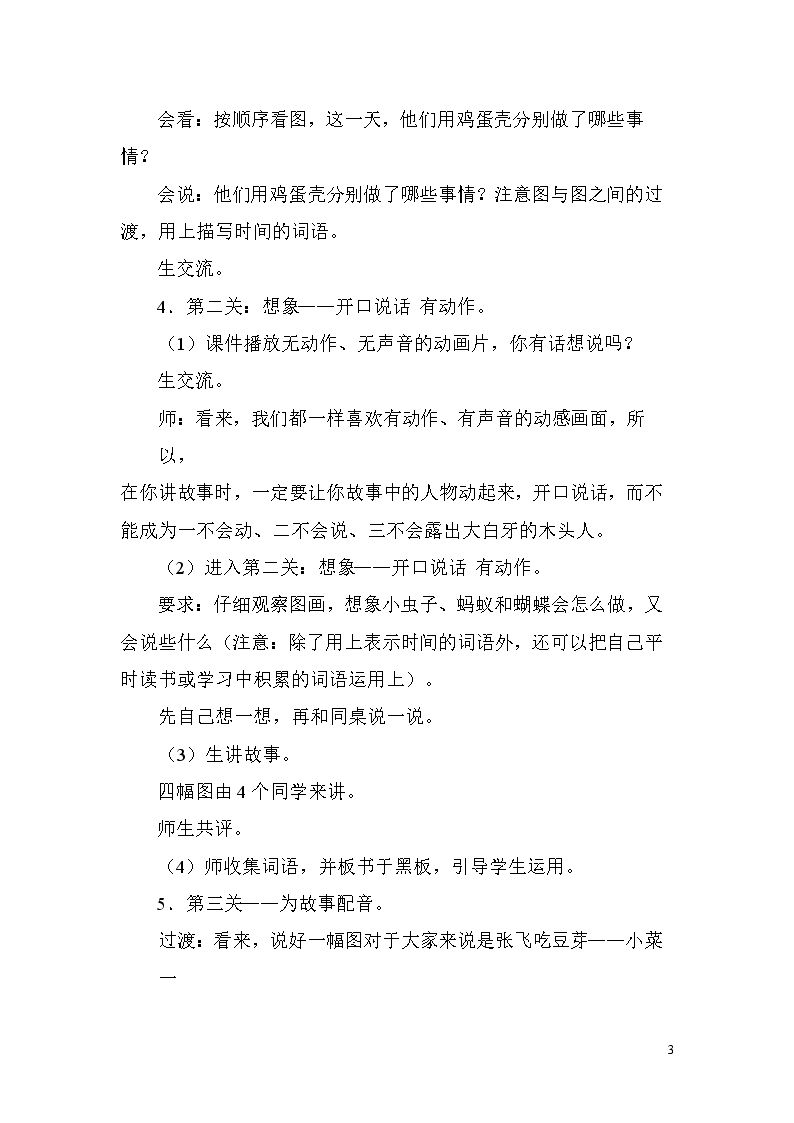 会看：按顺序看图，这一天，他们用鸡蛋壳分别做了哪些事情？

会说：他们用鸡蛋壳分别做了哪些事情？注意图与图之间的过渡，用上描写时间的词语。

生交流。

4．第二关：想象——开口说话 有动作。

（1）课件播放无动作、无声音的动画片，你有话想说吗？

生交流。

师：看来，我们都一样喜欢有动作、有声音的动感画面，所以，

在你讲故事时，一定要让你故事中的人物动起来，开口说话，而不能成为一不会动、二不会说、三不会露出大白牙的木头人。

（2）进入第二关：想象——开口说话 有动作。

要求：仔细观察图画，想象小虫子、蚂蚁和蝴蝶会怎么做，又会说些什么（注意：除了用上表示时间的词语外，还可以把自己平时读书或学习中积累的词语运用上）。

先自己想一想，再和同桌说一说。

（3）生讲故事。

四幅图由4个同学来讲。

师生共评。

（4）师收集词语，并板书于黑板，引导学生运用。

5．第三关——为故事配音。

过渡：看来，说好一幅图对于大家来说是张飞吃豆芽——小菜一

3